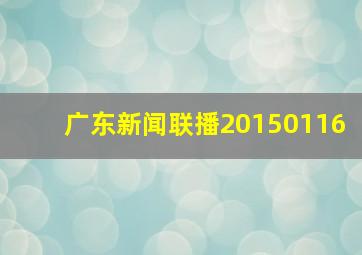 广东新闻联播20150116